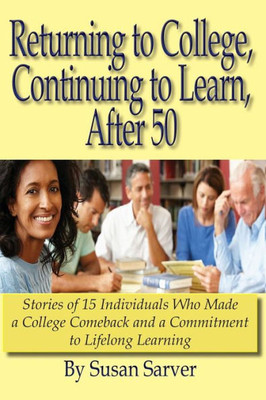 Returning to College, Continuing to Learn, After 50

Stories of 15 Individuals Who Made a College Comeback and a Commitment to Lifelong Learning

By Susan Sarver